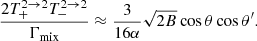 $\frac{2T_{+}^{2\to 2}T_{-}^{2\to 2}}{\Gamma_{\text{mix}}} \approx \frac{3}{16\alpha}\sqrt{2B}\cos\theta\cos\theta'.$